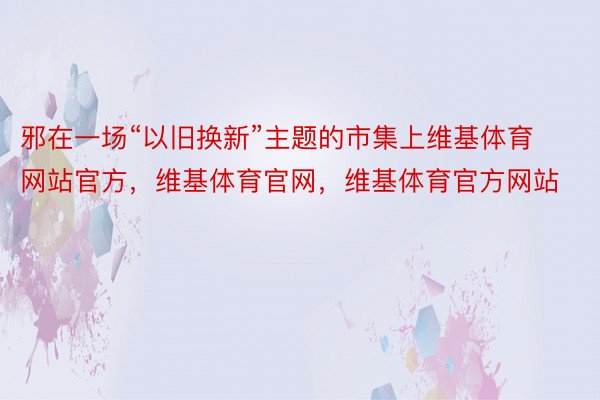 邪在一场“以旧换新”主题的市集上维基体育网站官方，维基体育官网，维基体育官方网站